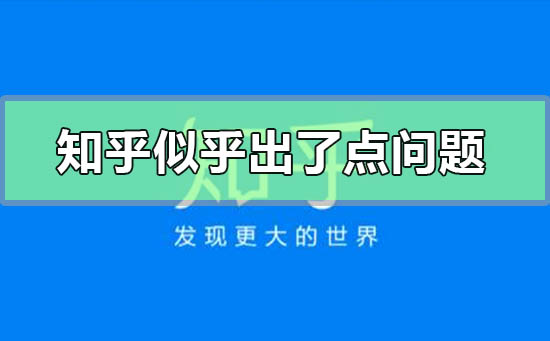 知乎似乎出了点问题

知乎

发现更大的世界